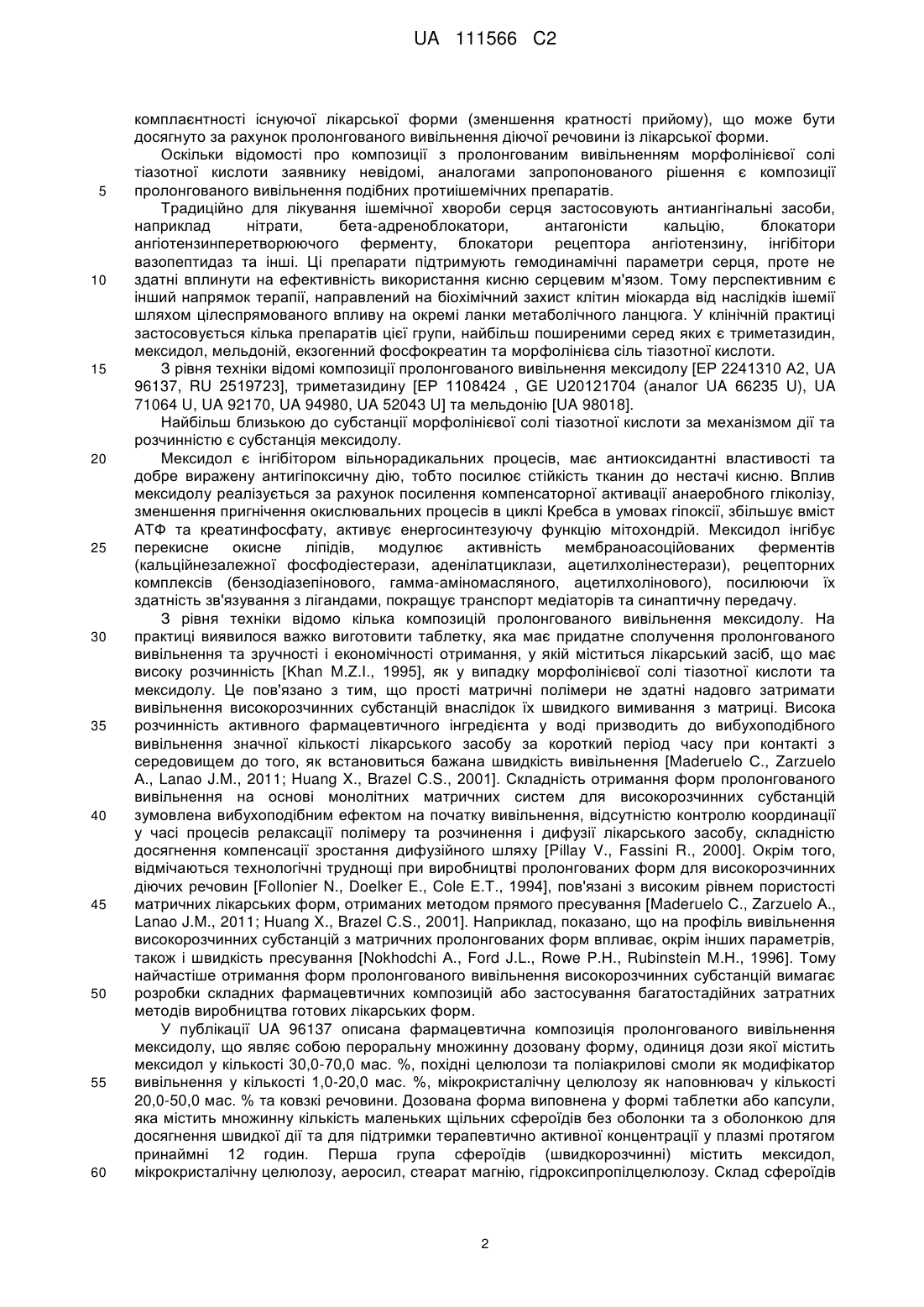 UA 111566 C2

комплаєнтності існуючої лікарської форми (зменшення кратності прийому), що може бути досягнуто за рахунок пролонгованого вивільнення діючої речовини із лікарської форми.

Оскільки відомості про композиції з пролонгованим вивільненням морфолінієвої солі тіазотної кислоти заявнику невідомі, аналогами запропонованого рішення є композиції
5 пролонгованого вивільнення подібних протиішемічних препаратів.

Традиційно для лікування ішемічної хвороби серця застосовують антиангінальні засоби, наприклад нітрати, бета-адреноблокатори, антагоністи кальцію, блокатори ангіотензинперетворюючого ферменту, блокатори рецептора ангіотензину, інгібітори вазопептидаз та інші. Ці препарати підтримують гемодинамічні параметри серця, проте не
10 здатні вплинути на ефективність використання кисню серцевим м'язом. Тому перспективним є інший напрямок терапії, направлений на біохімічний захист клітин міокарда від наслідків ішемії шляхом цілеспрямованого впливу на окремі ланки метаболічного ланцюга. У клінічній практиці застосовується кілька препаратів цієї групи, найбільш поширеними серед яких є триметазидин, мексидол, мельдоній, екзогенний фосфокреатин та морфолінієва сіль тіазотної кислоти.
15 З рівня техніки відомі композиції пролонгованого вивільнення мексидолу [EP 2241310 A2, UA 96137, RU 2519723], триметазидину [EP 1108424 , GE U20121704 (аналог UA 66235 U), UA 71064 U, UA 92170, UA 94980, UA 52043 U] та мельдонію [UA 98018].

Найбільш близькою до субстанції морфолінієвої солі тіазотної кислоти за механізмом дії та розчинністю є субстанція мексидолу.
20 Мексидол є інгібітором вільнорадикальних процесів, має антиоксидантні властивості та добре виражену антигіпоксичну дію, тобто посилює стійкість тканин до нестачі кисню. Вплив мексидолу реалізується за рахунок посилення компенсаторної активації анаеробного гліколізу, зменшення пригнічення окислювальних процесів в циклі Кребса в умовах гіпоксії, збільшує вміст АТФ та креатинфосфату, активує енергосинтезуючу функцію мітохондрій. Мексидол інгібує
25 перекисне окисне ліпідів, модулює активність мембраноасоційованих ферментів (кальційнезалежної фосфодіестерази, аденілатциклази, ацетилхолінестерази), рецепторних комплексів (бензодіазепінового, гамма-аміномасляного, ацетилхолінового), посилюючи їх здатність зв'язування з лігандами, покращує транспорт медіаторів та синаптичну передачу.

З рівня техніки відомо кілька композицій пролонгованого вивільнення мексидолу. На
30 практиці виявилося важко виготовити таблетку, яка має придатне сполучення пролонгованого вивільнення та зручності і економічності отримання, у якій міститься лікарський засіб, що має високу розчинність [Khan M.Z.I., 1995], як у випадку морфолінієвої солі тіазотної кислоти та мексидолу. Це пов'язано з тим, що прості матричні полімери не здатні надовго затримати вивільнення високорозчинних субстанцій внаслідок їх швидкого вимивання з матриці. Висока
35 розчинність активного фармацевтичного інгредієнта у воді призводить до вибухоподібного вивільнення значної кількості лікарського засобу за короткий період часу при контакті з середовищем до того, як встановиться бажана швидкість вивільнення [Maderuelo C., Zarzuelo A., Lanao J.M., 2011; Huang X., Brazel C.S., 2001]. Складність отримання форм пролонгованого вивільнення на основі монолітних матричних систем для високорозчинних субстанцій
40 зумовлена вибухоподібним ефектом на початку вивільнення, відсутністю контролю координації у часі процесів релаксації полімеру та розчинення і дифузії лікарського засобу, складністю досягнення компенсації зростання дифузійного шляху [Pillay V., Fassini R., 2000]. Окрім того, відмічаються технологічні труднощі при виробництві пролонгованих форм для високорозчинних діючих речовин [Follonier N., Doelker E., Cole E.T., 1994], пов'язані з високим рівнем пористості
45 матричних лікарських форм, отриманих методом прямого пресування [Maderuelo C., Zarzuelo A., Lanao J.M., 2011; Huang X., Brazel C.S., 2001]. Наприклад, показано, що на профіль вивільнення високорозчинних субстанцій з матричних пролонгованих форм впливає, окрім інших параметрів, також і швидкість пресування [Nokhodchi A., Ford J.L., Rowe P.H., Rubinstein M.H., 1996]. Тому найчастіше отримання форм пролонгованого вивільнення високорозчинних субстанцій вимагає
50 розробки складних фармацевтичних композицій або застосування багатостадійних затратних методів виробництва готових лікарських форм.

У публікації UA 96137 описана фармацевтична композиція пролонгованого вивільнення мексидолу, що являє собою пероральну множинну дозовану форму, одиниця дози якої містить мексидол у кількості 30,0-70,0 мас. %, похідні целюлози та поліакрилові смоли як модифікатор
55 вивільнення у кількості 1,0-20,0 мас. %, мікрокристалічну целюлозу як наповнювач у кількості 20,0-50,0 мас. % та ковзкі речовини. Дозована форма виповнена у формі таблетки або капсули, яка містить множинну кількість маленьких щільних сфероїдів без оболонки та з оболонкою для досягнення швидкої дії та для підтримки терапевтично активної концентрації у плазмі протягом принаймні 12 годин. Перша група сфероїдів (швидкорозчинні) містить мексидол,
60 мікрокристалічну целюлозу, аеросил, стеарат магнію, гідроксипропілцелюлозу. Склад сфероїдів

2